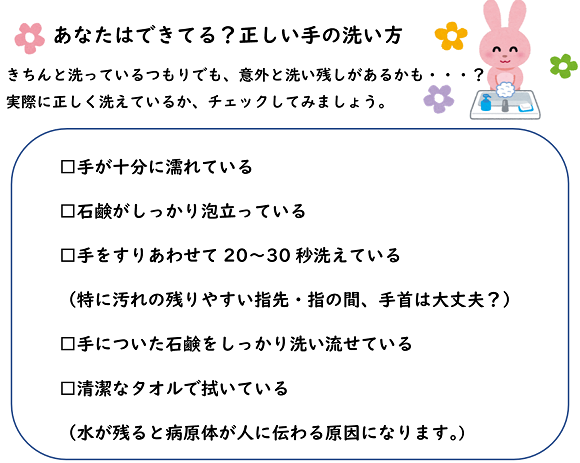 あなたはできてる？正しい手の洗い方

きちんと洗っているつもりでも、意外と洗い残しがあるかも・・・？
実際に正しく洗えているか、チェックしてみましょう。

□手が十分に濡れている

□石鹸がしっかり泡立っている

□手をすりあわせて 20～30 秒洗えている

（特に汚れの残りやすい指先・指の間、手首は大丈夫？）

□手についた石鹸をしっかり洗い流せている

□清潔なタオルで拭いている

（水が残ると病原体が人に伝わる原因になります。）